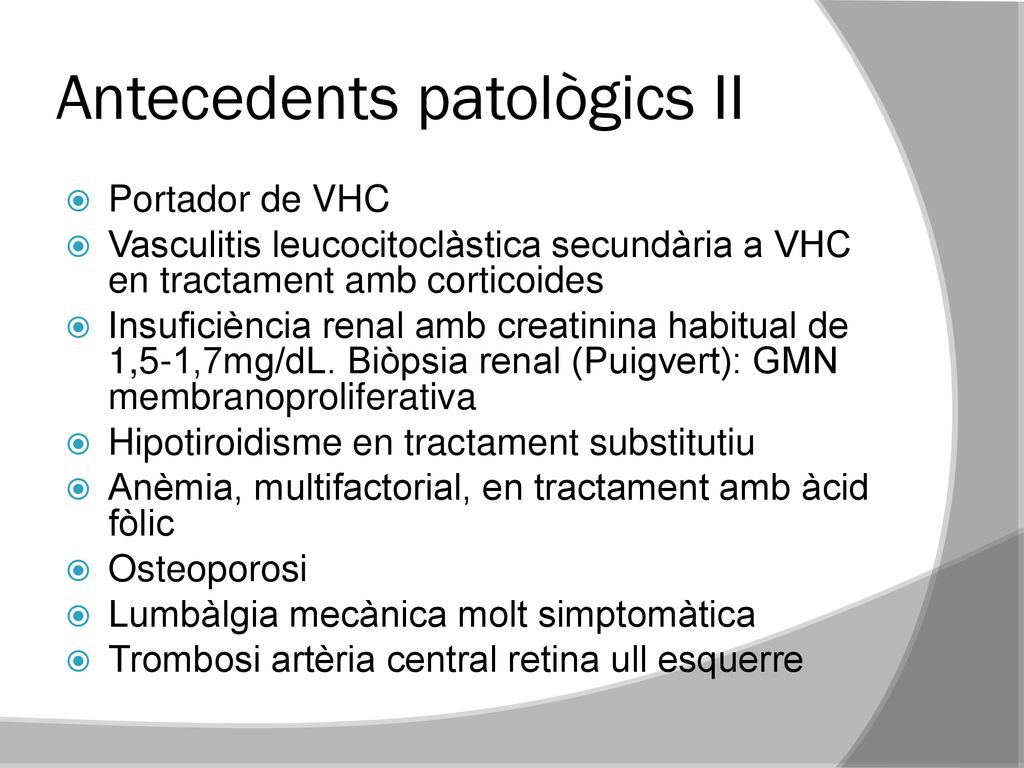 Antecedents patològics II

Portador de VHC

Vasculitis leucocitoclàstica secundària a VHC en tractament amb corticoides

Insuficiència renal amb creatinina habitual de 1,5-1,7mg/dL. Biòpsia renal (Puigvert): GMN membranoproliferativa

Hipotiroidisme en tractament substitutiu

Anèmia, multifactorial, en tractament amb àcid fòlic

Osteoporosi

Lumbàlgia mecànica molt simptomàtica

Trombosi artèria central retina ull esquerre